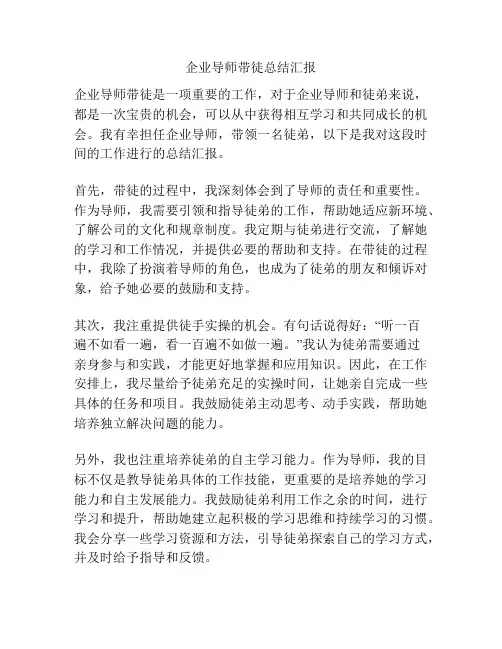 企业导师带徒总结汇报

企业导师带徒是一项重要的工作，对于企业导师和徒弟来说，都是一次宝贵的机会，可以从中获得相互学习和共同成长的机会。我有幸担任企业导师，带领一名徒弟，以下是我对这段时间的工作进行的总结汇报。

首先，带徒的过程中，我深刻体会到了导师的责任和重要性。作为导师，我需要引领和指导徒弟的工作，帮助她适应新环境、了解公司的文化和规章制度。我定期与徒弟进行交流，了解她的学习和工作情况，并提供必要的帮助和支持。在带徒的过程中，我除了扮演着导师的角色，也成为了徒弟的朋友和倾诉对象，给予她必要的鼓励和支持。

其次，我注重提供徒手实操的机会。有句话说得好：“听一百遍不如看一遍，看一百遍不如做一遍。”我认为徒弟需要通过亲身参与和实践，才能更好地掌握和应用知识。因此，在工作安排上，我尽量给予徒弟充足的实操时间，让她亲自完成一些具体的任务和项目。我鼓励徒弟主动思考、动手实践，帮助她培养独立解决问题的能力。

另外，我也注重培养徒弟的自主学习能力。作为导师，我的目标不仅是教导徒弟具体的工作技能，更重要的是培养她的学习能力和自主发展能力。我鼓励徒弟利用工作之余的时间，进行学习和提升，帮助她建立起积极的学习思维和持续学习的习惯。我会分享一些学习资源和方法，引导徒弟探索自己的学习方式，并及时给予指导和反馈。